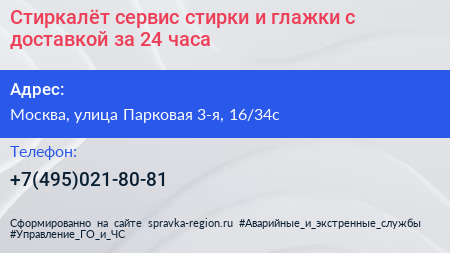 Стиркалёт сервис стирки и глажки с доставкой за 24 часа

Адрес:

Москва, улица Парковая 3-я, 16/34с

Телефон:

+7(495)021-80-81

Сформированно на сайте spravka-region.ru #Аварийные_и_экстренные_службы #Управление_ГО_и_ЧС